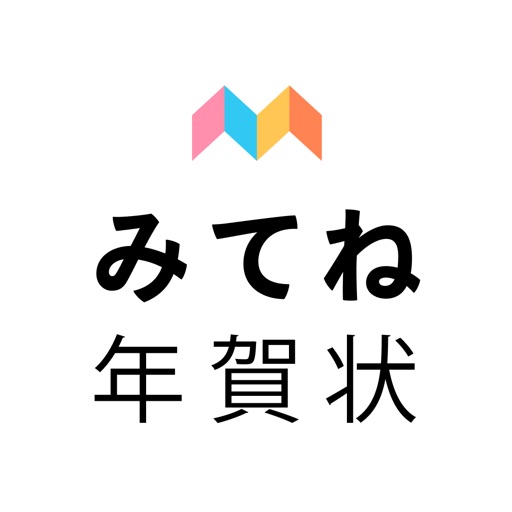 みてね
年賀状